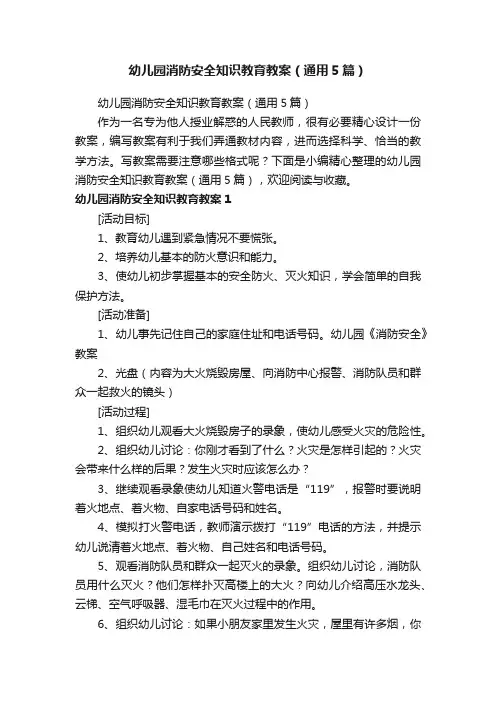 幼儿园消防安全知识教育教案（通用5篇）

幼儿园消防安全知识教育教案（通用5篇）

作为一名专为他人授业解惑的人民教师，很有必要精心设计一份教案，编写教案有利于我们弄通教材内容，进而选择科学、恰当的教学方法。写教案需要注意哪些格式呢？下面是小编精心整理的幼儿园消防安全知识教育教案（通用5篇），欢迎阅读与收藏。

幼儿园消防安全知识教育教案1

[活动目标]

1、教育幼儿遇到紧急情况不要慌张。

2、培养幼儿基本的防火意识和能力。

3、使幼儿初步掌握基本的安全防火、灭火知识，学会简单的自我保护方法。

[活动准备]

1、幼儿事先记住自己的家庭住址和电话号码。幼儿园《消防安全》教案

2、光盘（内容为大火烧毁房屋、向消防中心报警、消防队员和群众一起救火的镜头）

[活动过程]

1、组织幼儿观看大火烧毁房子的录象，使幼儿感受火灾的危险性。

2、组织幼儿讨论：你刚才看到了什么？火灾是怎样引起的？火灾会带来什么样的后果？发生火灾时应该怎么办？

3、继续观看录象使幼儿知道火警电话是“119”，报警时要说明着火地点、着火物、自家电话号码和姓名。

4、模拟打火警电话，教师演示拨打“119”电话的方法，并提示幼儿说清着火地点、着火物、自己姓名和电话号码。

5、观看消防队员和群众一起灭火的录象。组织幼儿讨论，消防队员用什么灭火？他们怎样扑灭高楼上的大火？向幼儿介绍高压水龙头、云梯、空气呼吸器、湿毛巾在灭火过程中的作用。

6、组织幼儿讨论：如果小朋友家里发生火灾，屋里有许多烟，你